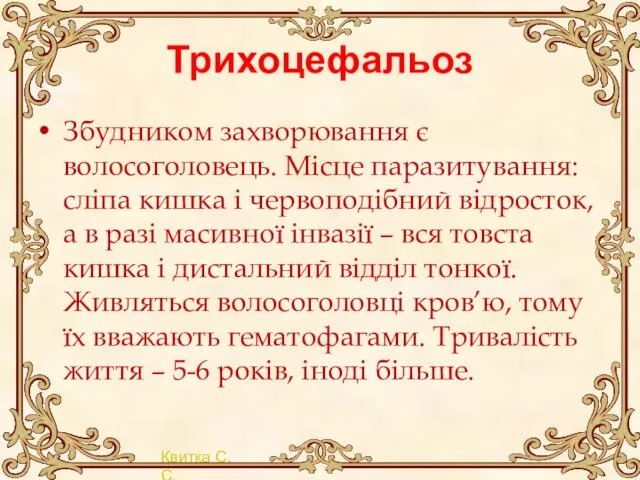 Трихоцефальоз

• Збудником захворювання є волосоголовець. Місце паразитування: сліпа кишка і червоподібний відросток, а в разі масивної інвазії – вся товста кишка і дистальний відділ тонкої. Живляться волосоголовці кров'ю, тому їх вважають гематофагами. Тривалість життя – 5-6 років, іноді більше.

Квитка С. С.